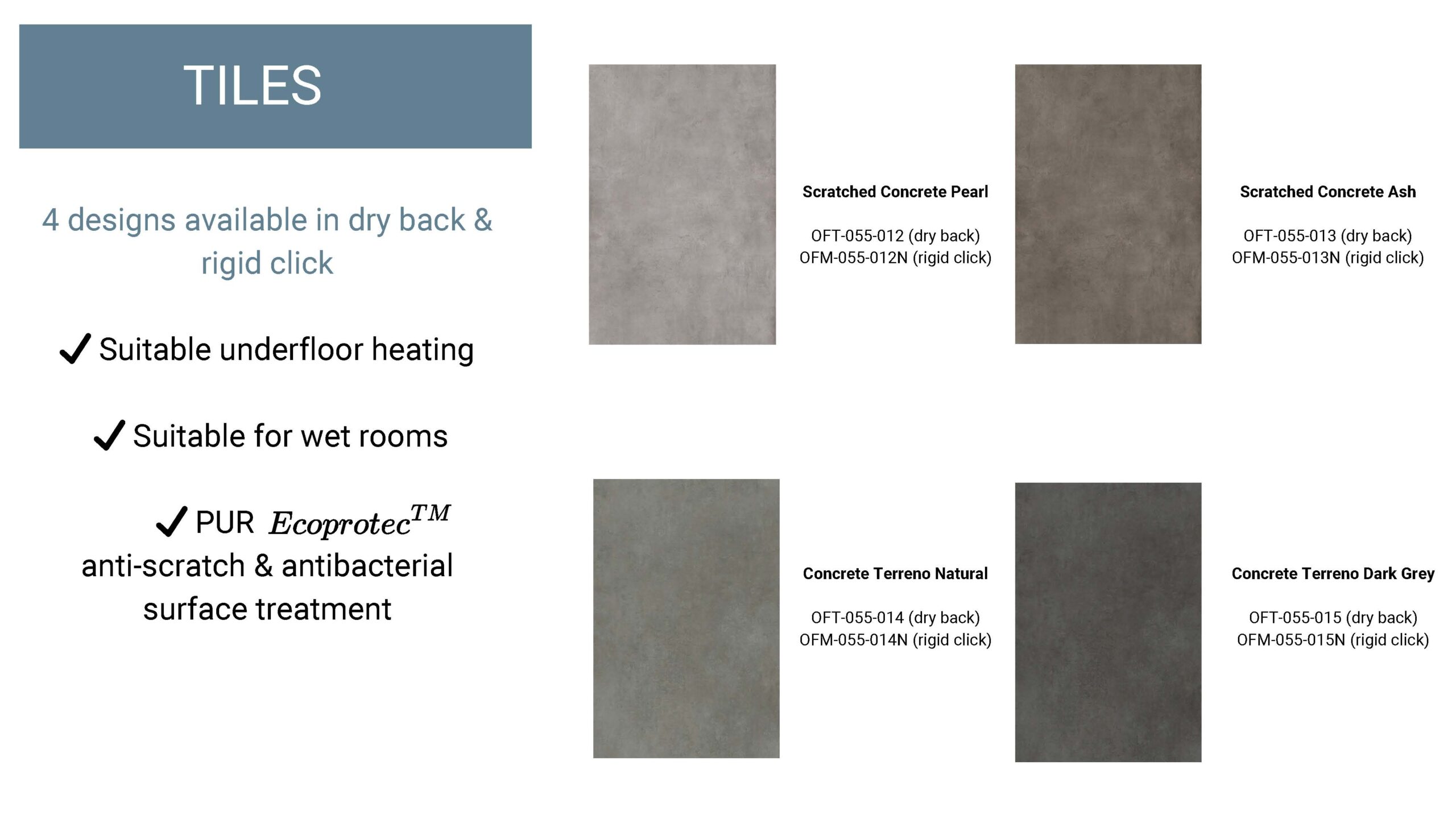 TILES

4 designs available in dry back & rigid click

✓ Suitable underfloor heating

✓ Suitable for wet rooms

✓ PUR Ecoprotec™ anti-scratch & antibacterial surface treatment

Scratched Concrete Pearl

OFT-055-012 (dry back)
OFM-055-012N (rigid click)

Scratched Concrete Ash

OFT-055-013 (dry back)
OFM-055-013N (rigid click)

Concrete Terreno Natural

OFT-055-014 (dry back)
OFM-055-014N (rigid click)

Concrete Terreno Dark Grey

OFT-055-015 (dry back)
OFM-055-015N (rigid click)